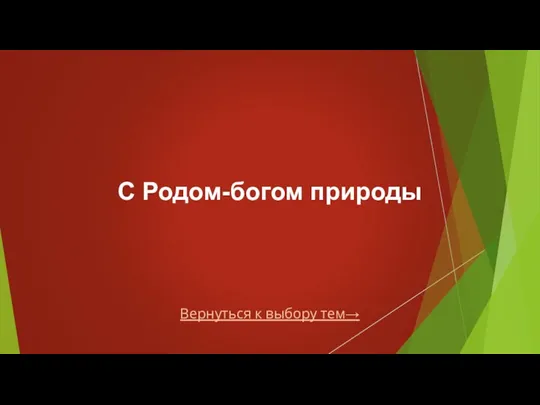 С Родом-богом природы

Вернуться к выбору тем→